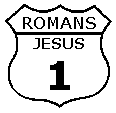 ROMANS
JESUS
1